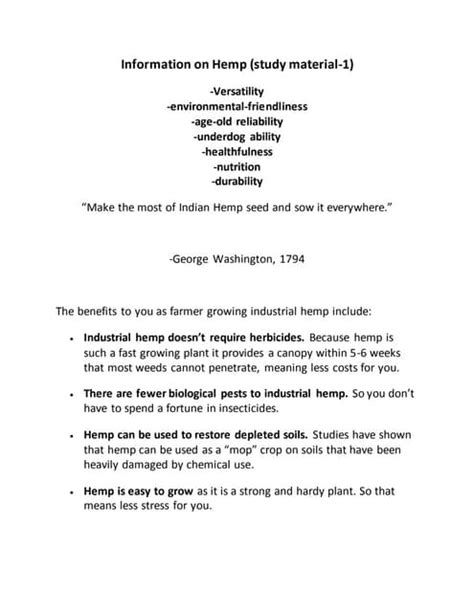 Information on Hemp (study material-1)

-Versatility
-environmental-friendliness
-age-old reliability
-underdog ability
-healthfulness
-nutrition
-durability

"Make the most of Indian Hemp seed and sow it everywhere."

-George Washington, 1794

The benefits to you as farmer growing industrial hemp include:

• Industrial hemp doesn't require herbicides. Because hemp is such a fast growing plant it provides a canopy within 5-6 weeks that most weeds cannot penetrate, meaning less costs for you.

• There are fewer biological pests to industrial hemp. So you don't have to spend a fortune in insecticides.

• Hemp can be used to restore depleted soils. Studies have shown that hemp can be used as a "mop" crop on soils that have been heavily damaged by chemical use.

• Hemp is easy to grow as it is a strong and hardy plant. So that means less stress for you.